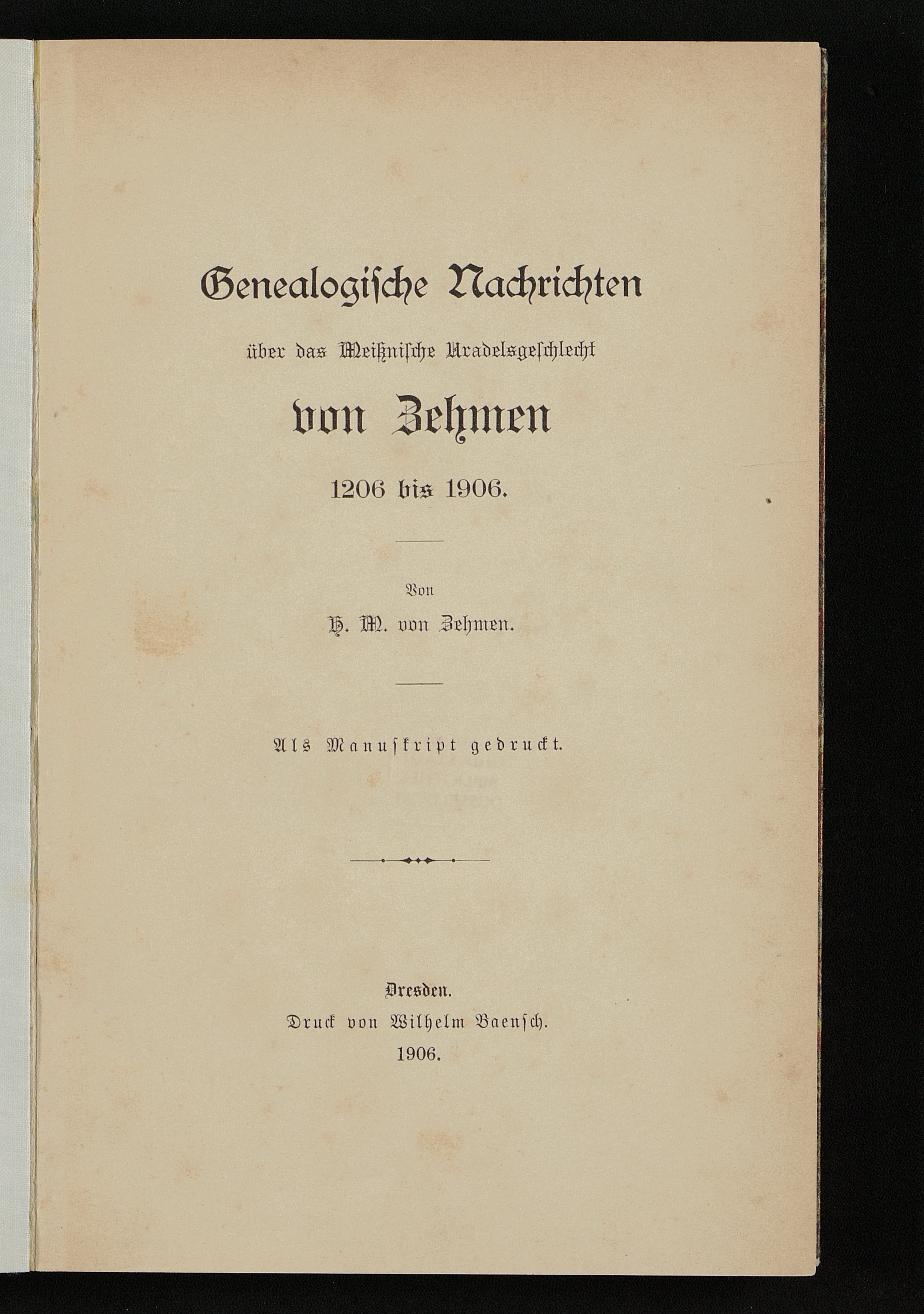 Genealogische Nachrichten

über das Meißnische Uradelsgeschlecht

von Zehmen

1206 bis 1906.

Von

H. M. von Zehmen.

Als Manuskript gedruckt.

Dresden.

Druck von Wilhelm Baensch.

1906.